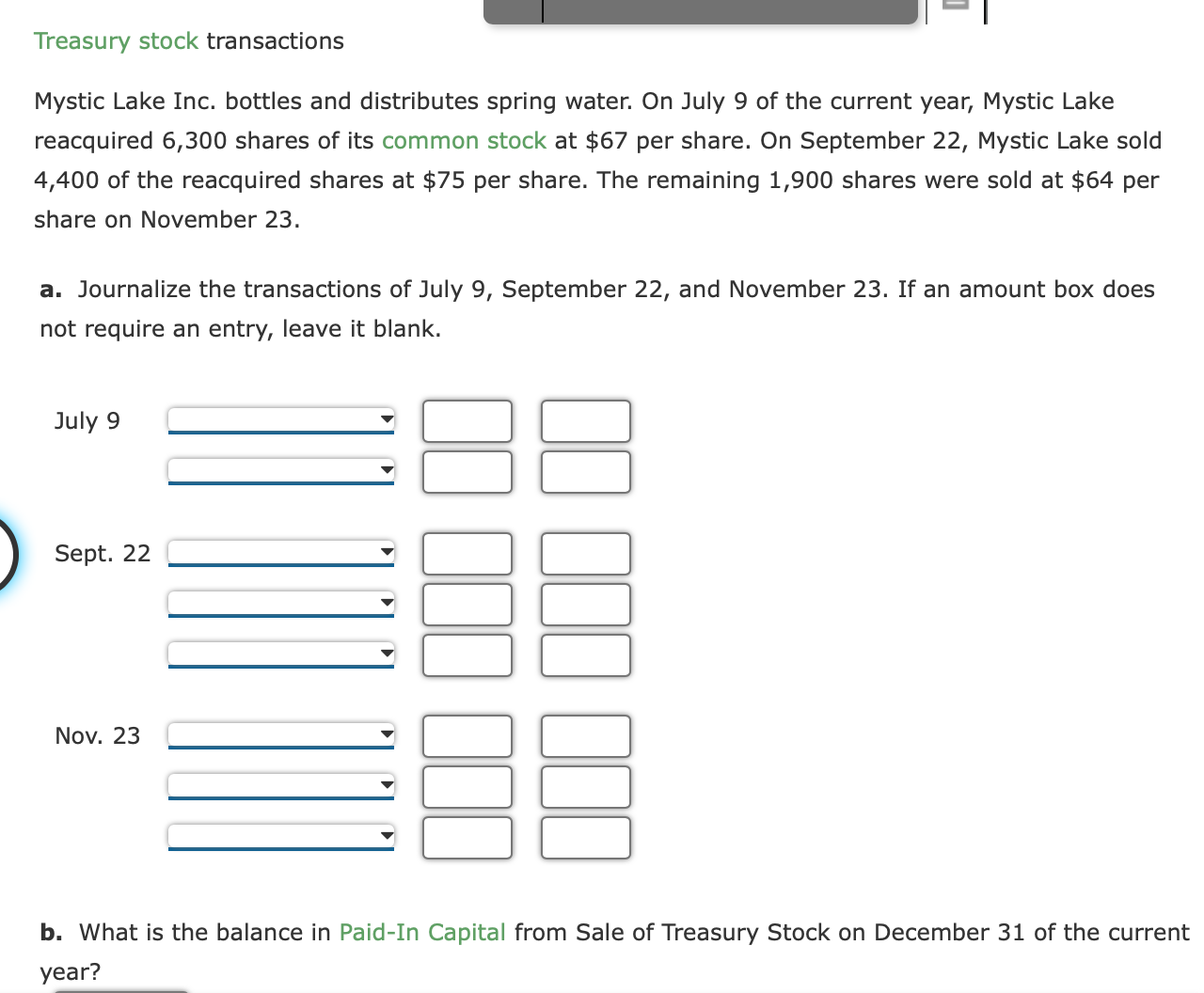 Treasury stock transactions

Mystic Lake Inc. bottles and distributes spring water. On July 9 of the current year, Mystic Lake reacquired 6,300 shares of its common stock at $67 per share. On September 22, Mystic Lake sold 4,400 of the reacquired shares at $75 per share. The remaining 1,900 shares were sold at $64 per share on November 23.

a. Journalize the transactions of July 9, September 22, and November 23. If an amount box does not require an entry, leave it blank.

July 9

Sept. 22

Nov. 23

b. What is the balance in Paid-In Capital from Sale of Treasury Stock on December 31 of the current year?